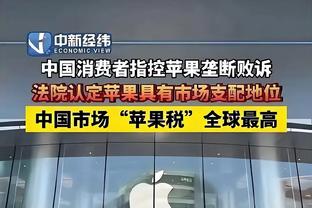 中新经纬
ECONOMIC VIEW

中国消费者指控苹果垄断败诉
法院认定苹果具有市场支配地位
中国市场“苹果税”全球最高